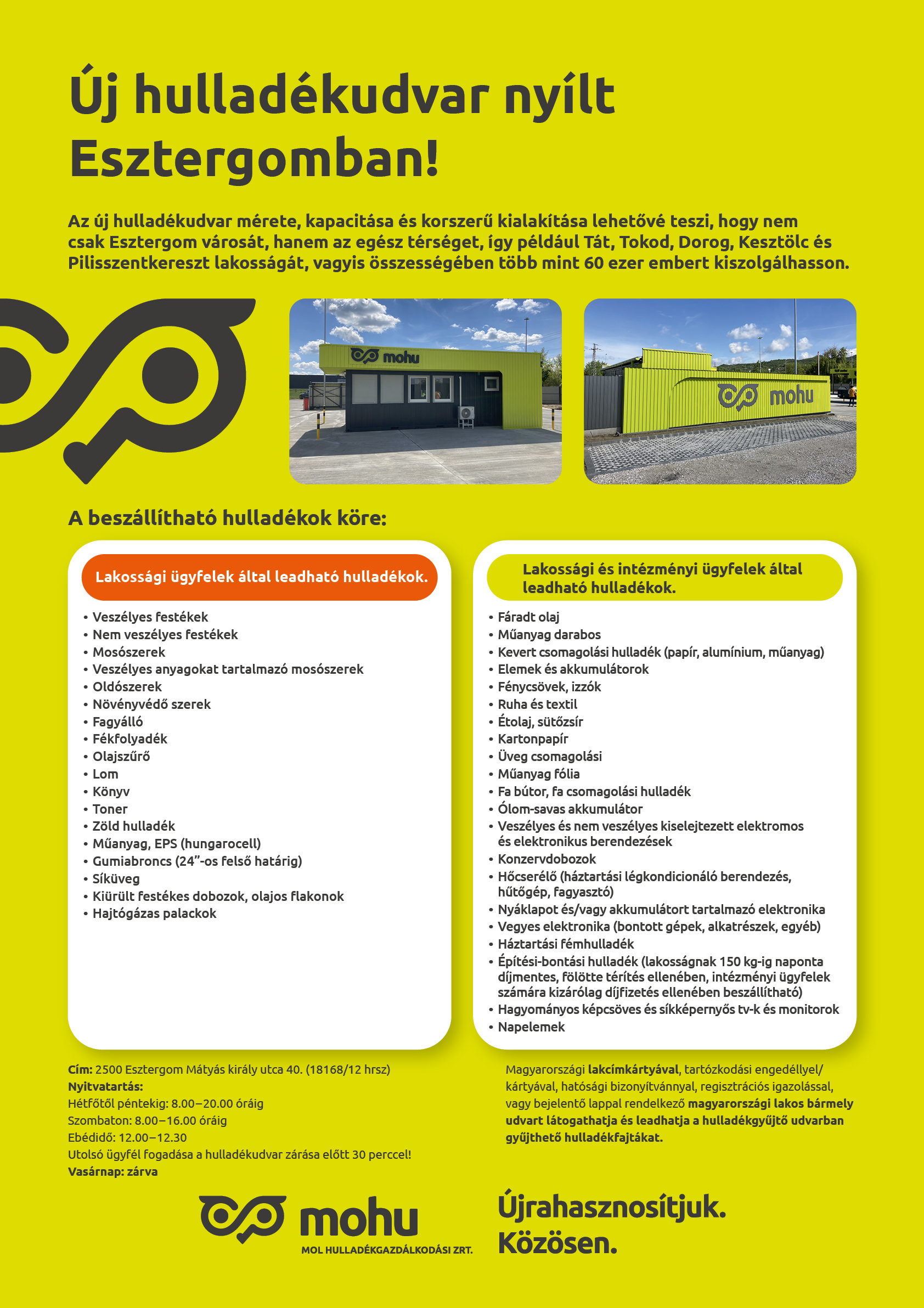 Új hulladékudvar nyílt Esztergomban!

Az új hulladékudvar mérete, kapacitása és korszerű kialakítása lehetővé teszi, hogy nem csak Esztergom városát, hanem az egész térséget, így például Tát, Tokod, Dorog, Kesztölc és Pilisszentkereszt lakosságát, vagyis összességében több mint 60 ezer embert kiszolgálhasson.

mohu

mohu

A beszállítható hulladékok köre:

Lakossági ügyfelek által leadható hulladékok.

• Veszélyes festékek
• Nem veszélyes festékek
• Mosószerek
• Veszélyes anyagokat tartalmazó mosószerek
• Oldószerek
• Növényvédő szerek
• Fagyálló
• Fékfolyadék
• Olajszűrő
• Lom
• Könyv
• Toner
• Zöld hulladék
• Műanyag, EPS (hungarocell)
• Gumiabroncs (24"-os felső határig)
• Síküveg
• Kiürült festékes dobozok, olajos flakonok
• Hajtógázas palackok

Lakossági és intézményi ügyfelek által leadható hulladékok.

• Fáradt olaj
• Műanyag darabos
• Kevert csomagolási hulladék (papír, alumínium, műanyag)
• Elemek és akkumulátorok
• Fénycsövek, izzók
• Ruha és textil
• Étolaj, sütőzsír
• Kartonpapír
• Üveg csomagolási
• Műanyag fólia
• Fa bútor, fa csomagolási hulladék
• Ólom-savas akkumulátor
• Veszélyes és nem veszélyes kiselejtezett elektromos és elektronikus berendezések
• Konzervdobozok
• Hőcserélő (háztartási légkondicionáló berendezés, hűtőgép, fagyasztó)
• Nyáklapot és/vagy akkumulátort tartalmazó elektronika
• Vegyes elektronika (bontott gépek, alkatrészek, egyéb)
• Háztartási fémhulladék
• Építési-bontási hulladék (lakosságnak 150 kg-ig naponta díjmentes, fölötte térítés ellenében, intézményi ügyfelek számára kizárólag díjfizetés ellenében beszállítható)
• Hagyományos képcsöves és síkképernyős tv-k és monitorok
• Napelemek

Cím: 2500 Esztergom Mátyás király utca 40. (18168/12 hrsz)
Nyitvatartás:
Hétfőtől péntekig: 8.00–20.00 óráig
Szombaton: 8.00–16.00 óráig
Ebédidő: 12.00–12.30
Utolsó ügyfél fogadása a hulladékudvar zárása előtt 30 perccel!
Vasárnap: zárva

Magyarországi lakcímkártyával, tartózkodási engedéllyel/kártyával, hatósági bizonyítvánnyal, regisztrációs igazolással, vagy bejelentő lappal rendelkező magyarországi lakos bármely udvart látogathatja és leadhatja a hulladékgyűjtő udvarban gyűjthető hulladékfajtákat.

mohu
MOL HULLADÉKGAZDÁLKODÁSI ZRT.

Újrahasznosítjuk.
Közösen.